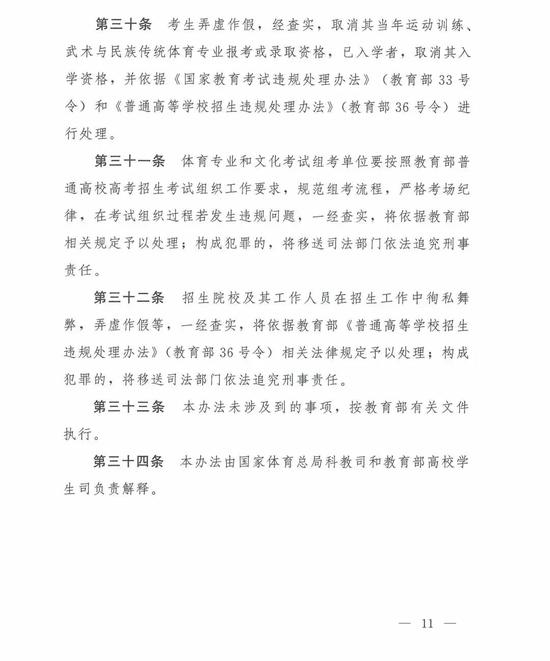 第三十条　考生弄虚作假，经查实，取消其当年运动训练、武术与民族传统体育专业报考或录取资格，已入学者，取消其入学资格，并依据《国家教育考试违规处理办法》（教育部 33 号令）和《普通高等学校招生违规处理办法》（教育部 36 号令）进行处理。

第三十一条　体育专业和文化考试组考单位要按照教育部普通高校高考招生考试组织工作要求，规范组考流程，严格考场纪律，在考试组织过程若发生违规问题，一经查实，将依据教育部相关规定予以处理；构成犯罪的，将移送司法部门依法追究刑事责任。

第三十二条　招生院校及其工作人员在招生工作中徇私舞弊，弄虚作假等，一经查实，将依据教育部《普通高等学校招生违规处理办法》（教育部 36 号令）相关法律规定予以处理；构成犯罪的，将移送司法部门依法追究刑事责任。

第三十三条　本办法未涉及到的事项，按教育部有关文件执行。

第三十四条　本办法由国家体育总局科教司和教育部高校学生司负责解释。

— 11 —